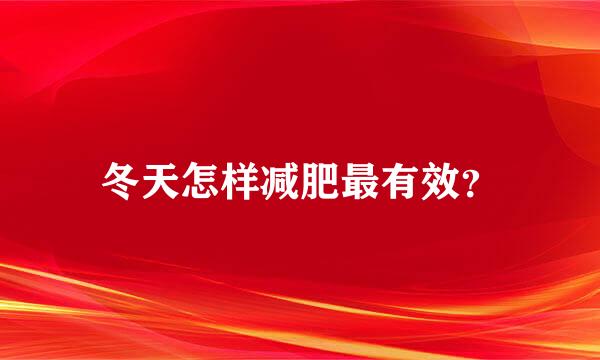 冬天怎样减肥最有效?